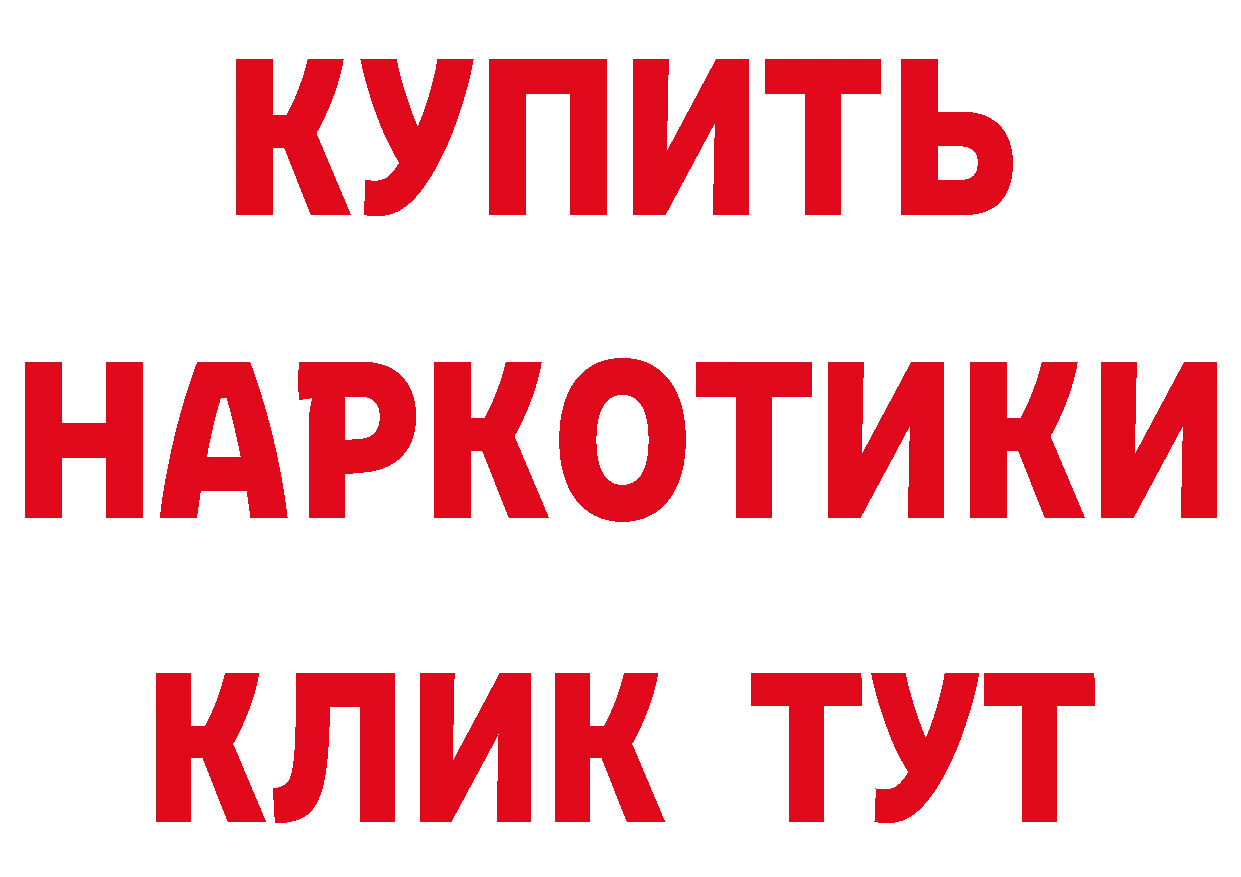 КУПИТЬ
НАРКОТИКИ
КЛИК ТУТ